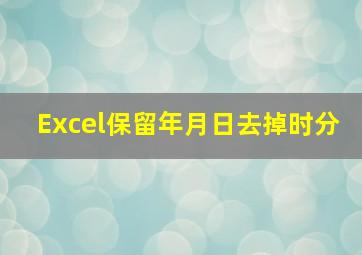 Excel保留年月日去掉时分